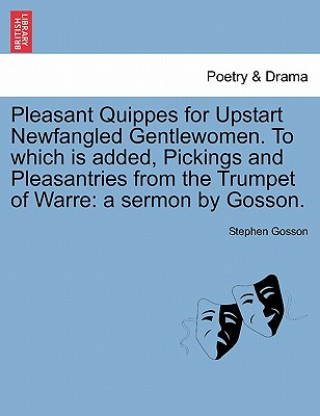 BRITISH LIBRARY

Poetry & Drama

Pleasant Quippes for Upstart Newfangled Gentlewomen. To which is added, Pickings and Pleasantries from the Trumpet of Warre: a sermon by Gosson.

Stephen Gosson